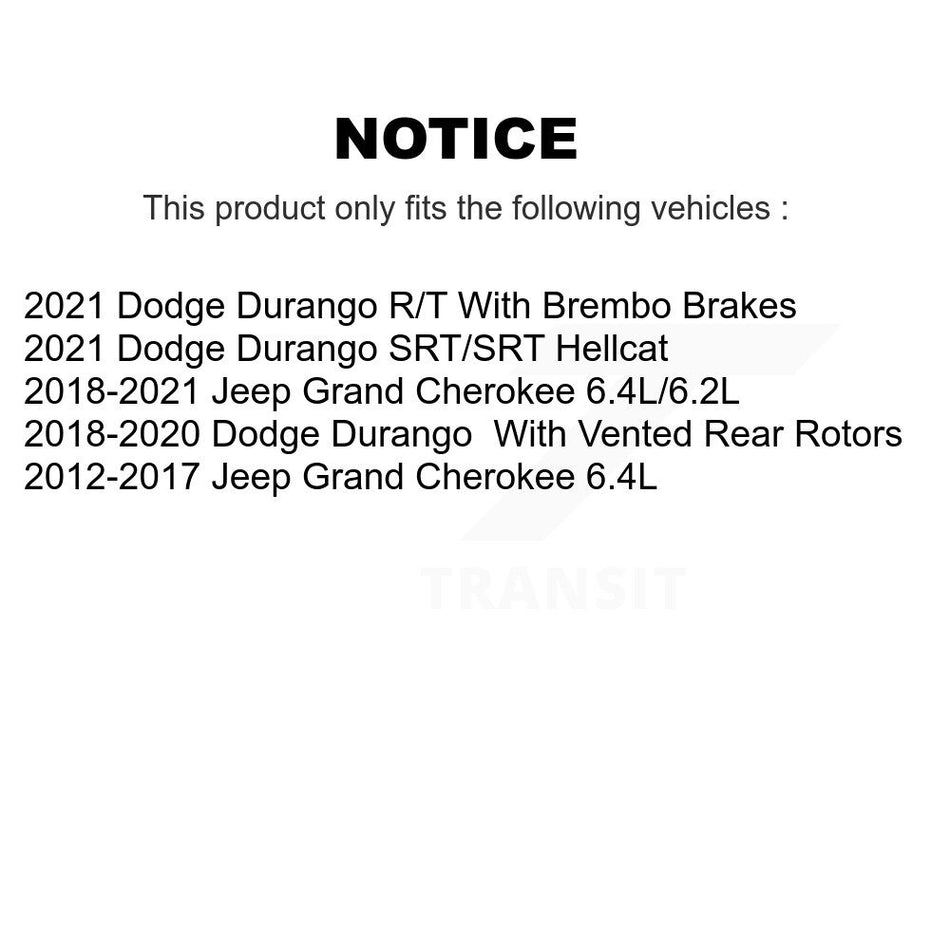 NOTICE

This product only fits the following vehicles :

2021 Dodge Durango R/T With Brembo Brakes
2021 Dodge Durango SRT/SRT Hellcat
2018-2021 Jeep Grand Cherokee 6.4L/6.2L
2018-2020 Dodge Durango With Vented Rear Rotors
2012-2017 Jeep Grand Cherokee 6.4L

TRANSIT